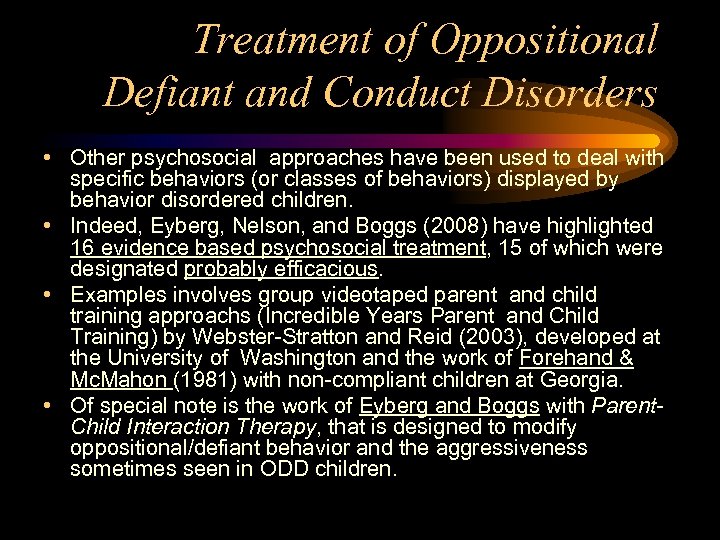 Treatment of Oppositional Defiant and Conduct Disorders

• Other psychosocial approaches have been used to deal with specific behaviors (or classes of behaviors) displayed by behavior disordered children.
• Indeed, Eyberg, Nelson, and Boggs (2008) have highlighted 16 evidence based psychosocial treatment, 15 of which were designated probably efficacious.
• Examples involves group videotaped parent and child training approachs (Incredible Years Parent and Child Training) by Webster-Stratton and Reid (2003), developed at the University of Washington and the work of Forehand & McMahon (1981) with non-compliant children at Georgia.
• Of special note is the work of Eyberg and Boggs with Parent-Child Interaction Therapy, that is designed to modify oppositional/defiant behavior and the aggressiveness sometimes seen in ODD children.